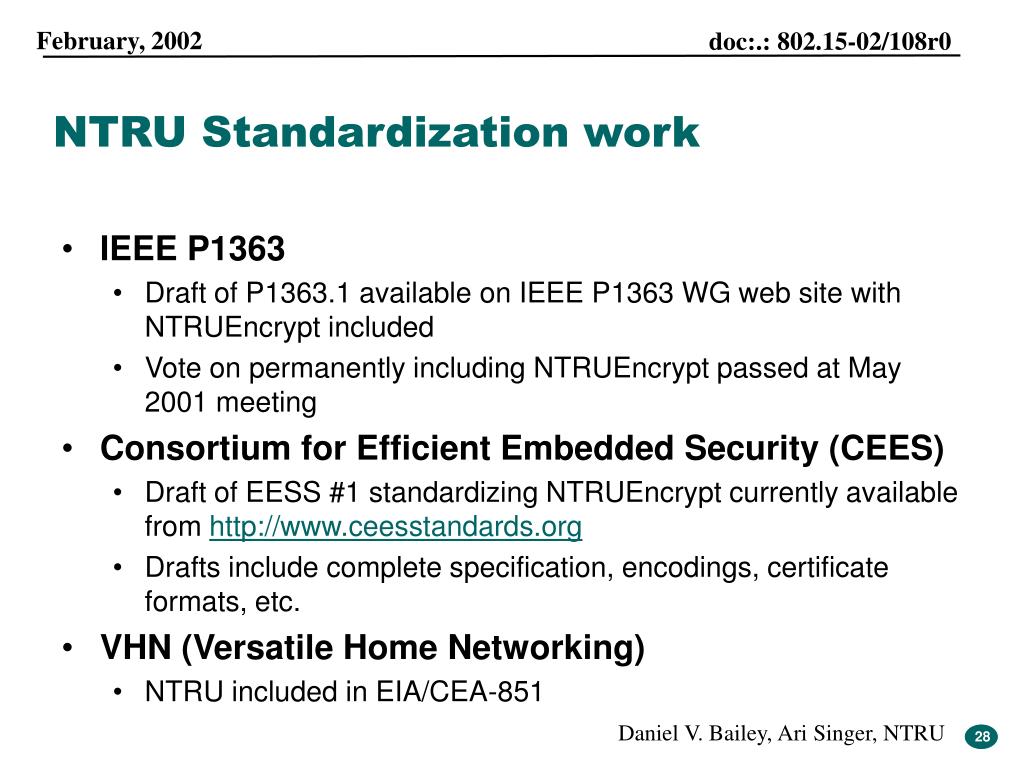 February, 2002

doc:.: 802.15-02/108r0

NTRU Standardization work

• IEEE P1363
  • Draft of P1363.1 available on IEEE P1363 WG web site with NTRUEncrypt included
  • Vote on permanently including NTRUEncrypt passed at May 2001 meeting
• Consortium for Efficient Embedded Security (CEES)
  • Draft of EESS #1 standardizing NTRUEncrypt currently available from http://www.ceesstandards.org
  • Drafts include complete specification, encodings, certificate formats, etc.
• VHN (Versatile Home Networking)
  • NTRU included in EIA/CEA-851

Daniel V. Bailey, Ari Singer, NTRU

28